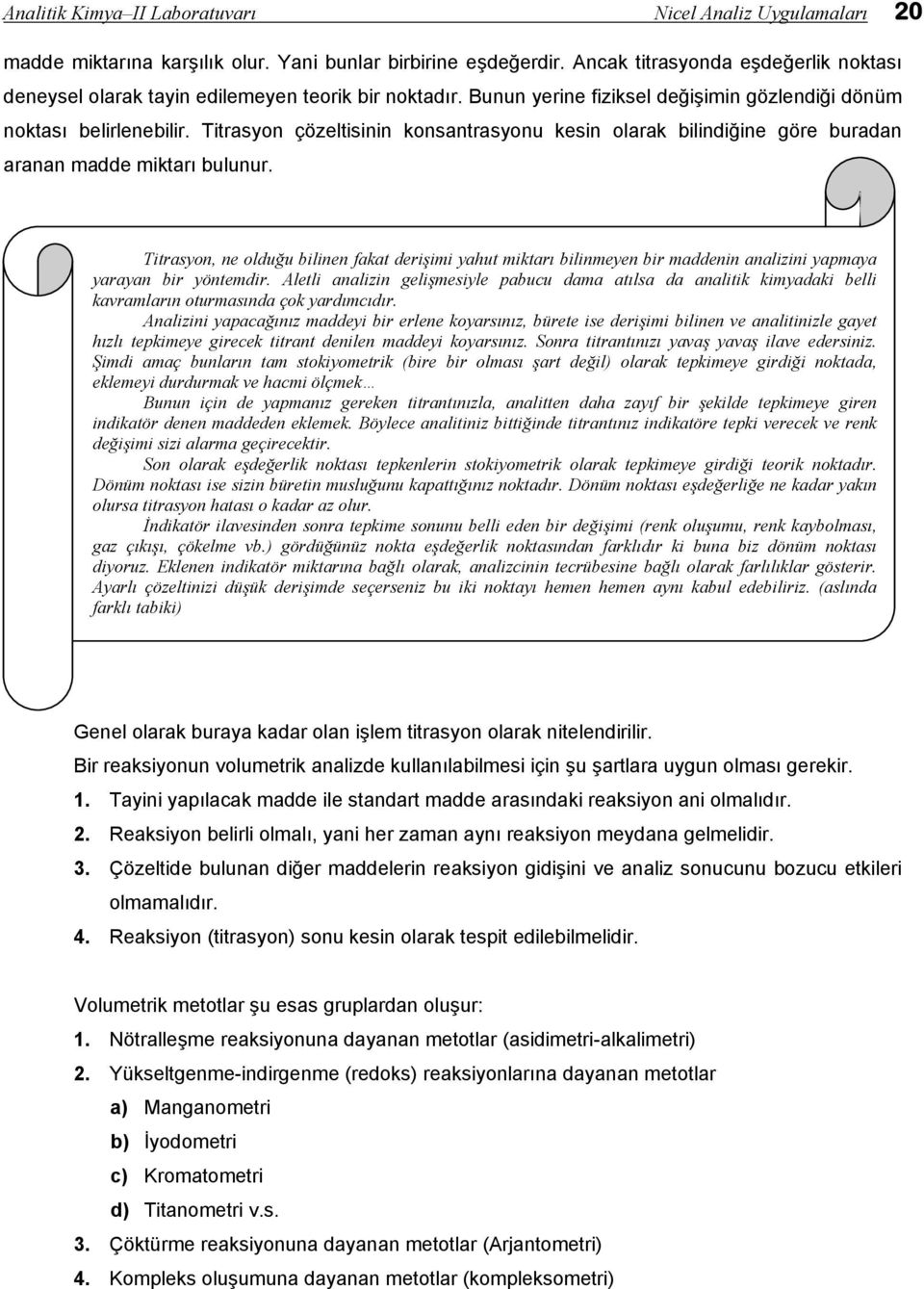 Analitik Kimya–II Laboratuvarı Nicel Analiz Uygulamaları 20

madde miktarına karşılık olur. Yani bunlar birbirine eşdeğerdir. Ancak titrasyonda eşdeğerlik noktası deneysel olarak tayin edilemeyen teorik bir noktadır. Bunun yerine fiziksel değişimin gözlendiği dönüm noktası belirlenebilir. Titrasyon çözeltisinin konsantrasyonu kesin olarak bilindiğine göre buradan aranan madde miktarı bulunur.

Titrasyon, ne olduğu bilinen fakat derişimi yahut miktarı bilinmeyen bir maddenin analizini yapmaya yarayan bir yöntemdir. Aletli analizin gelişmesiyle pabucu dama atılsa da analitik kimyadaki belli kavramların oturmasında çok yardımcıdır.

Analizini yapacağınız maddeyi bir erlene koyarsınız, bürete ise derişimi bilinen ve analitinizle gayet hızlı tepkimeye girecek titrant denilen maddeyi koyarsınız. Sonra titrantınızı yavaş yavaş ilave edersiniz. Şimdi amaç bunların tam stokiyometrik (bire bir olması şart değil) olarak tepkimeye girdiği noktada, eklemeyi durdurmak ve hacmi ölçmek…

Bunun için de yapmanız gereken titrantınızla, analitten daha zayıf bir şekilde tepkimeye giren indikatör denen maddeden eklemek. Böylece analitiniz bittiğinde titrantınız indikatöre tepki verecek ve renk değişimi sizi alarma geçirecektir.

Son olarak eşdeğerlik noktası tepkenlerin stokiyometrik olarak tepkimeye girdiği teorik noktadır. Dönüm noktası ise sizin büretin musluğunu kapattığınız noktadır. Dönüm noktası eşdeğerliğe ne kadar yakın olursa titrasyon hatası o kadar az olur.

İndikatör ilavesinden sonra tepkime sonunu belli eden bir değişimi (renk oluşumu, renk kaybolması, gaz çıkışı, çökelme vb.) gördüğünüz nokta eşdeğerlik noktasından farklıdır ki buna biz dönüm noktası diyoruz. Eklenen indikatör miktarına bağlı olarak, analizcinin tecrübesine bağlı olarak farlılıklar gösterir. Ayarlı çözeltinizi düşük derişimde seçerseniz bu iki noktayı hemen hemen aynı kabul edebiliriz. (aslında farklı tabiki)

Genel olarak buraya kadar olan işlem titrasyon olarak nitelendirilir.

Bir reaksiyonun volumetrik analizde kullanılabilmesi için şu şartlara uygun olması gerekir.

1. Tayini yapılacak madde ile standart madde arasındaki reaksiyon ani olmalıdır.

2. Reaksiyon belirli olmalı, yani her zaman aynı reaksiyon meydana gelmelidir.

3. Çözeltide bulunan diğer maddelerin reaksiyon gidişini ve analiz sonucunu bozucu etkileri olmamalıdır.

4. Reaksiyon (titrasyon) sonu kesin olarak tespit edilebilmelidir.

Volumetrik metotlar şu esas gruplardan oluşur:

1. Nötralleşme reaksiyonuna dayanan metotlar (asidimetri-alkalimetri)

2. Yükseltgenme-indirgenme (redoks) reaksiyonlarına dayanan metotlar

a) Manganometri

b) İyodometri

c) Kromatometri

d) Titanometri v.s.

3. Çöktürme reaksiyonuna dayanan metotlar (Arjantometri)

4. Kompleks oluşumuna dayanan metotlar (kompleksometri)